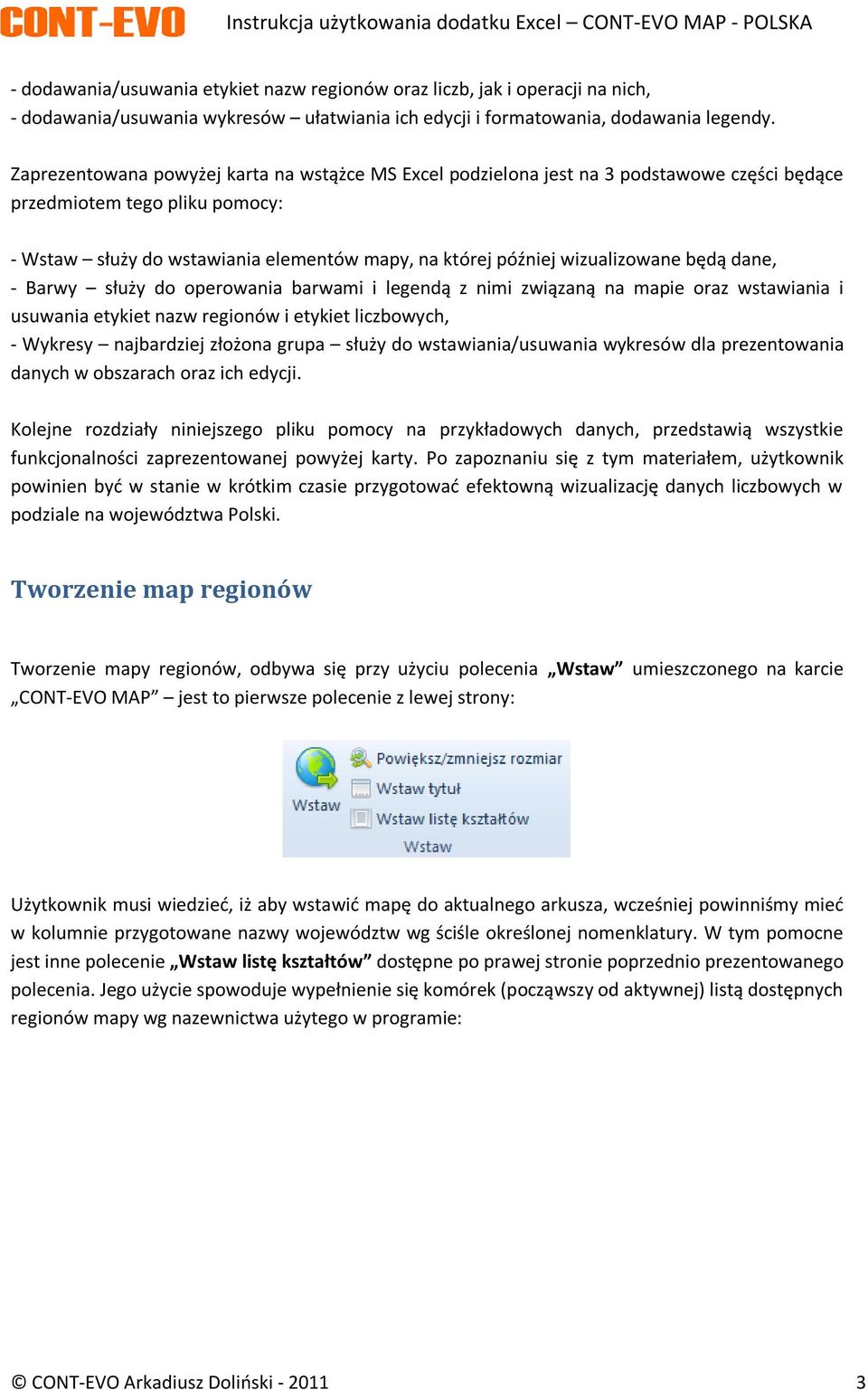 CONT-EVO Instrukcja użytkowania dodatku Excel – CONT-EVO MAP - POLSKA

- dodawania/usuwania etykiet nazw regionów oraz liczb, jak i operacji na nich,
- dodawania/usuwania wykresów – ułatwiania ich edycji i formatowania, dodawania legendy.

Zaprezentowana powyżej karta na wstążce MS Excel podzielona jest na 3 podstawowe części będące przedmiotem tego pliku pomocy:

- Wstaw – służy do wstawiania elementów mapy, na której później wizualizowane będą dane,
- Barwy – służy do operowania barwami i legendą z nimi związaną na mapie oraz wstawiania i usuwania etykiet nazw regionów i etykiet liczbowych,
- Wykresy – najbardziej złożona grupa – służy do wstawiania/usuwania wykresów dla prezentowania danych w obszarach oraz ich edycji.

Kolejne rozdziały niniejszego pliku pomocy na przykładowych danych, przedstawią wszystkie funkcjonalności zaprezentowanej powyżej karty. Po zapoznaniu się z tym materiałem, użytkownik powinien być w stanie w krótkim czasie przygotować efektowną wizualizację danych liczbowych w podziale na województwa Polski.

Tworzenie map regionów

Tworzenie mapy regionów, odbywa się przy użyciu polecenia „Wstaw” umieszczonego na karcie „CONT-EVO MAP” – jest to pierwsze polecenie z lewej strony:

Wstaw
Powiększ/zmniejsz rozmiar
Wstaw tytuł
Wstaw listę kształtów
Wstaw

Użytkownik musi wiedzieć, iż aby wstawić mapę do aktualnego arkusza, wcześniej powinniśmy mieć w kolumnie przygotowane nazwy województw wg ściśle określonej nomenklatury. W tym pomocne jest inne polecenie „Wstaw listę kształtów” dostępne po prawej stronie poprzednio prezentowanego polecenia. Jego użycie spowoduje wypełnienie się komórek (począwszy od aktywnej) listą dostępnych regionów mapy wg nazewnictwa użytego w programie:

© CONT-EVO Arkadiusz Doliński - 2011 3